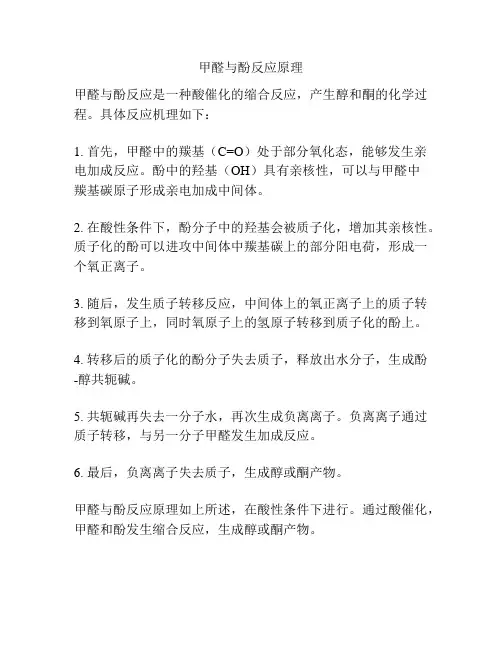 甲醛与酚反应原理

甲醛与酚反应是一种酸催化的缩合反应，产生醇和酮的化学过程。具体反应机理如下：

1. 首先，甲醛中的羰基（C=O）处于部分氧化态，能够发生亲电加成反应。酚中的羟基（OH）具有亲核性，可以与甲醛中羰基碳原子形成亲电加成中间体。

2. 在酸性条件下，酚分子中的羟基会被质子化，增加其亲核性。质子化的酚可以进攻中间体中羰基碳上的部分阳电荷，形成一个氧正离子。

3. 随后，发生质子转移反应，中间体上的氧正离子上的质子转移到氧原子上，同时氧原子上的氢原子转移到质子化的酚上。

4. 转移后的质子化的酚分子失去质子，释放出水分子，生成酚-醇共轭碱。

5. 共轭碱再失去一分子水，再次生成负离离子。负离离子通过质子转移，与另一分子甲醛发生加成反应。

6. 最后，负离离子失去质子，生成醇或酮产物。

甲醛与酚反应原理如上所述，在酸性条件下进行。通过酸催化，甲醛和酚发生缩合反应，生成醇或酮产物。